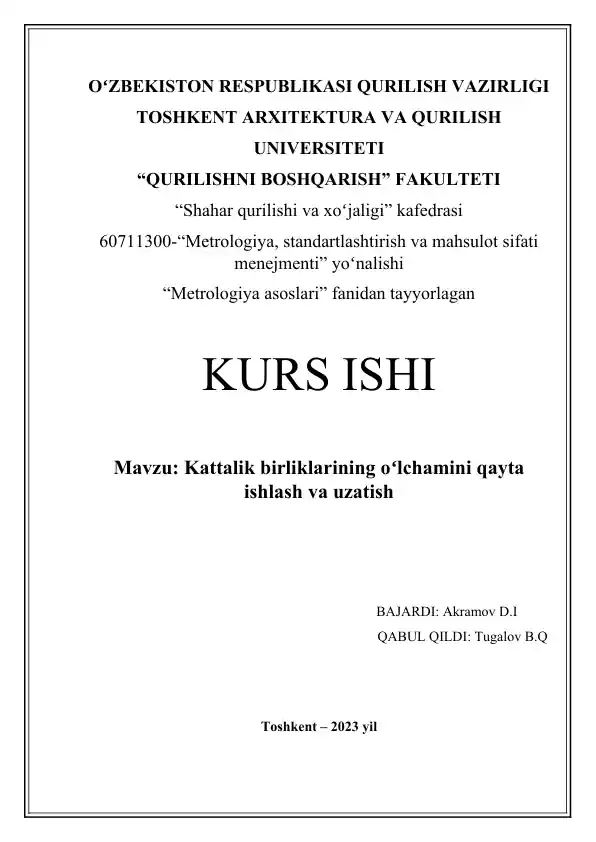 O‘ZBEKISTON RESPUBLIKASI QURILISH VAZIRLIGI
TOSHKENT ARXITEKTURA VA QURILISH UNIVERSITETI
“QURILISHNI BOSHQARISH” FAKULTETI
“Shahar qurilishi va xo‘jaligi” kafedrasi
60711300-“Metrologiya, standartlashtirish va mahsulot sifati menejmenti” yo‘nalishi
“Metrologiya asoslari” fanidan tayyorlagan

KURS ISHI

Mavzu: Kattalik birliklarining o‘lchamini qayta ishlash va uzatish

BAJARDI: Akramov D.I
QABUL QILDI: Tugalov B.Q

Toshkent – 2023 yil